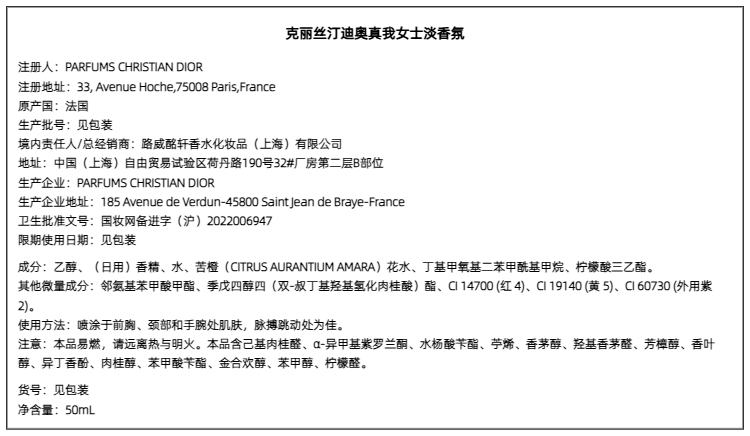 克丽丝汀迪奥真我女士淡香氛

注册人：PARFUMS CHRISTIAN DIOR
注册地址：33, Avenue Hoche,75008 Paris,France
原产国：法国
生产批号：见包装
境内责任人/总经销商：路威酩轩香水化妆品（上海）有限公司
地址：中国（上海）自由贸易试验区荷丹路190号32#厂房第二层B部位
生产企业：PARFUMS CHRISTIAN DIOR
生产企业地址：185 Avenue de Verdun-45800 Saint Jean de Braye-France
卫生批准文号：国妆网备进字（沪）2022006947
限期使用日期：见包装

成分：乙醇、（日用）香精、水、苦橙（CITRUS AURANTIUM AMARA）花水、丁基甲氧基二苯甲酰基甲烷、柠檬酸三乙酯。
其他微量成分：邻氨基苯甲酸甲酯、季戊四醇四（双-叔丁基羟基氢化肉桂酸）酯、CI 14700 (红 4)、CI 19140 (黄 5)、CI 60730 (外用紫 2)。
使用方法：喷涂于前胸、颈部和手腕处肌肤，脉搏跳动处为佳。
注意：本品易燃，请远离热与明火。本品含己基肉桂醛、α-异甲基紫罗兰酮、水杨酸苄酯、苧烯、香茅醇、羟基香茅醛、芳樟醇、香叶醇、异丁香酚、肉桂醇、苯甲酸苄酯、金合欢醇、苯甲醇、柠檬醛。

货号：见包装
净含量：50mL